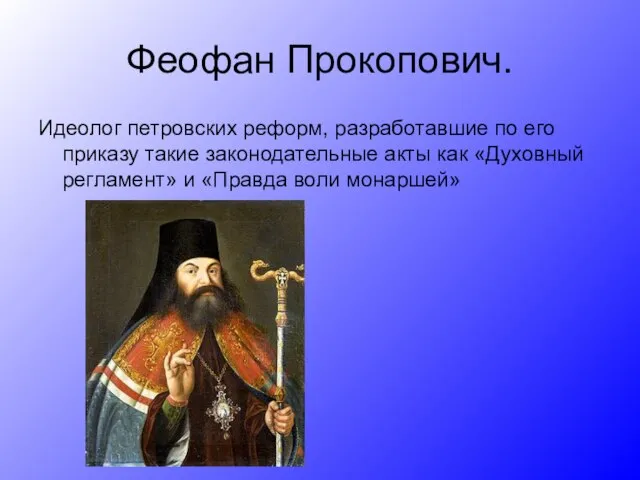 Феофан Прокопович.

Идеолог петровских реформ, разработавшие по его приказу такие законодательные акты как «Духовный регламент» и «Правда воли монаршей»